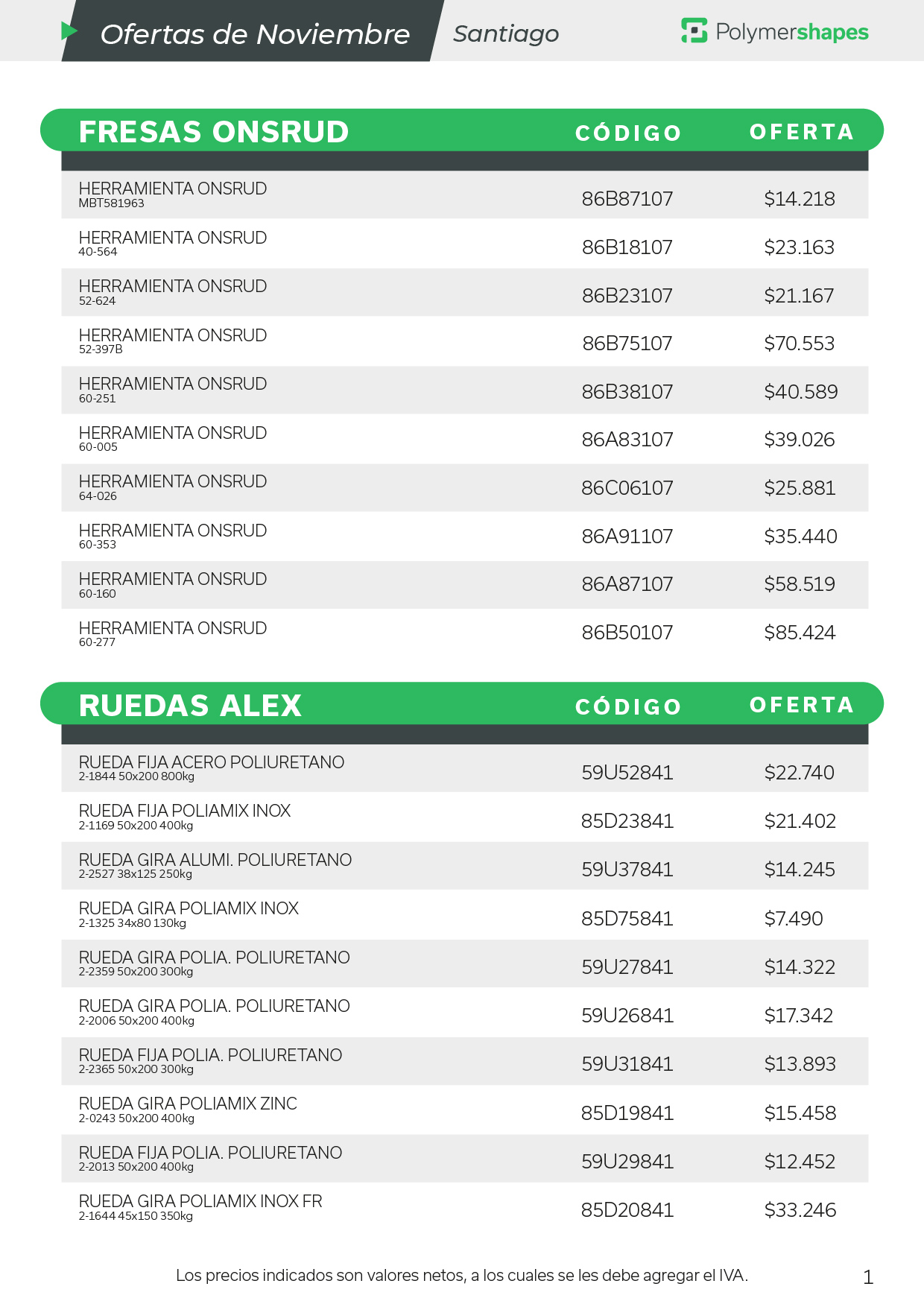 Ofertas de Noviembre Santiago Polymershapes

| FRESAS ONSRUD | CÓDIGO | OFERTA |
|---|---|---|
| HERRAMIENTA ONSRUD MBT581963 | 86B87107 | \$14.218 |
| HERRAMIENTA ONSRUD 40-564 | 86B18107 | \$23.163 |
| HERRAMIENTA ONSRUD 52-624 | 86B23107 | \$21.167 |
| HERRAMIENTA ONSRUD 52-397B | 86B75107 | \$70.553 |
| HERRAMIENTA ONSRUD 60-251 | 86B38107 | \$40.589 |
| HERRAMIENTA ONSRUD 60-005 | 86A83107 | \$39.026 |
| HERRAMIENTA ONSRUD 64-026 | 86C06107 | \$25.881 |
| HERRAMIENTA ONSRUD 60-353 | 86A91107 | \$35.440 |
| HERRAMIENTA ONSRUD 60-160 | 86A87107 | \$58.519 |
| HERRAMIENTA ONSRUD 60-277 | 86B50107 | \$85.424 |

| RUEDAS ALEX | CÓDIGO | OFERTA |
|---|---|---|
| RUEDA FIJA ACERO POLIURETANO 2-1844 50x200 800kg | 59U52841 | \$22.740 |
| RUEDA FIJA POLIAMIX INOX 2-1169 50x200 400kg | 85D23841 | \$21.402 |
| RUEDA GIRA ALUMI. POLIURETANO 2-2527 38x125 250kg | 59U37841 | \$14.245 |
| RUEDA GIRA POLIAMIX INOX 2-1325 34x80 130kg | 85D75841 | \$7.490 |
| RUEDA GIRA POLIA. POLIURETANO 2-2359 50x200 300kg | 59U27841 | \$14.322 |
| RUEDA GIRA POLIA. POLIURETANO 2-2006 50x200 400kg | 59U26841 | \$17.342 |
| RUEDA FIJA POLIA. POLIURETANO 2-2365 50x200 300kg | 59U31841 | \$13.893 |
| RUEDA GIRA POLIAMIX ZINC 2-0243 50x200 400kg | 85D19841 | \$15.458 |
| RUEDA FIJA POLIA. POLIURETANO 2-2013 50x200 400kg | 59U29841 | \$12.452 |
| RUEDA GIRA POLIAMIX INOX FR 2-1644 45x150 350kg | 85D20841 | \$33.246 |

Los precios indicados son valores netos, a los cuales se les debe agregar el IVA.

1